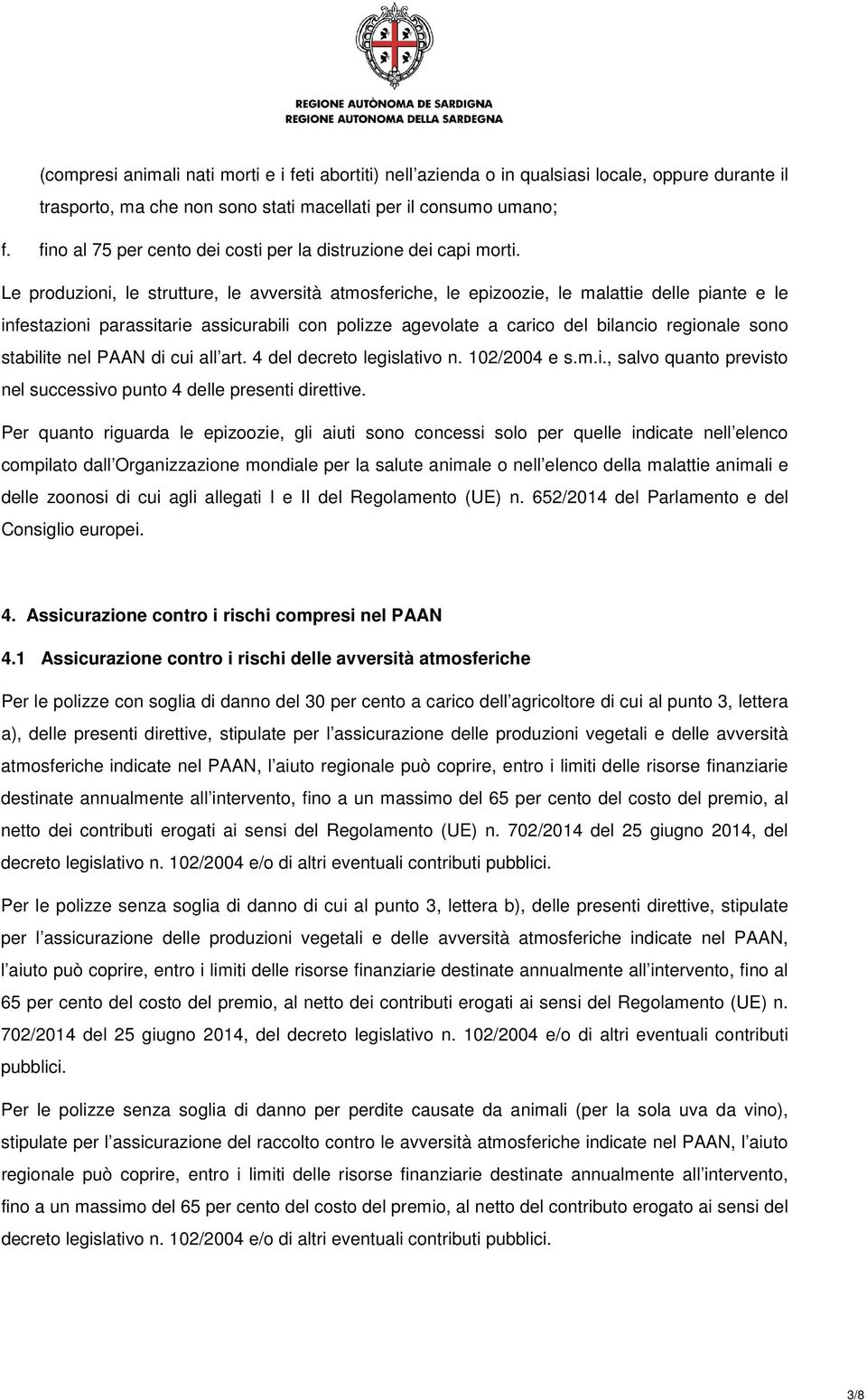 REGIONE AUTÒNOMA DE SARDIGNA
REGIONE AUTONOMA DELLA SARDEGNA

(compresi animali nati morti e i feti abortiti) nell azienda o in qualsiasi locale, oppure durante il trasporto, ma che non sono stati macellati per il consumo umano;

f. fino al 75 per cento dei costi per la distruzione dei capi morti.

Le produzioni, le strutture, le avversità atmosferiche, le epizoozie, le malattie delle piante e le infestazioni parassitarie assicurabili con polizze agevolate a carico del bilancio regionale sono stabilite nel PAAN di cui all art. 4 del decreto legislativo n. 102/2004 e s.m.i., salvo quanto previsto nel successivo punto 4 delle presenti direttive.

Per quanto riguarda le epizoozie, gli aiuti sono concessi solo per quelle indicate nell elenco compilato dall Organizzazione mondiale per la salute animale o nell elenco della malattie animali e delle zoonosi di cui agli allegati I e II del Regolamento (UE) n. 652/2014 del Parlamento e del Consiglio europei.

4. Assicurazione contro i rischi compresi nel PAAN

4.1 Assicurazione contro i rischi delle avversità atmosferiche

Per le polizze con soglia di danno del 30 per cento a carico dell agricoltore di cui al punto 3, lettera a), delle presenti direttive, stipulate per l assicurazione delle produzioni vegetali e delle avversità atmosferiche indicate nel PAAN, l aiuto regionale può coprire, entro i limiti delle risorse finanziarie destinate annualmente all intervento, fino a un massimo del 65 per cento del costo del premio, al netto dei contributi erogati ai sensi del Regolamento (UE) n. 702/2014 del 25 giugno 2014, del decreto legislativo n. 102/2004 e/o di altri eventuali contributi pubblici.

Per le polizze senza soglia di danno di cui al punto 3, lettera b), delle presenti direttive, stipulate per l assicurazione delle produzioni vegetali e delle avversità atmosferiche indicate nel PAAN, l aiuto può coprire, entro i limiti delle risorse finanziarie destinate annualmente all intervento, fino al 65 per cento del costo del premio, al netto dei contributi erogati ai sensi del Regolamento (UE) n. 702/2014 del 25 giugno 2014, del decreto legislativo n. 102/2004 e/o di altri eventuali contributi pubblici.

Per le polizze senza soglia di danno per perdite causate da animali (per la sola uva da vino), stipulate per l assicurazione del raccolto contro le avversità atmosferiche indicate nel PAAN, l aiuto regionale può coprire, entro i limiti delle risorse finanziarie destinate annualmente all intervento, fino a un massimo del 65 per cento del costo del premio, al netto del contributo erogato ai sensi del decreto legislativo n. 102/2004 e/o di altri eventuali contributi pubblici.

3/8